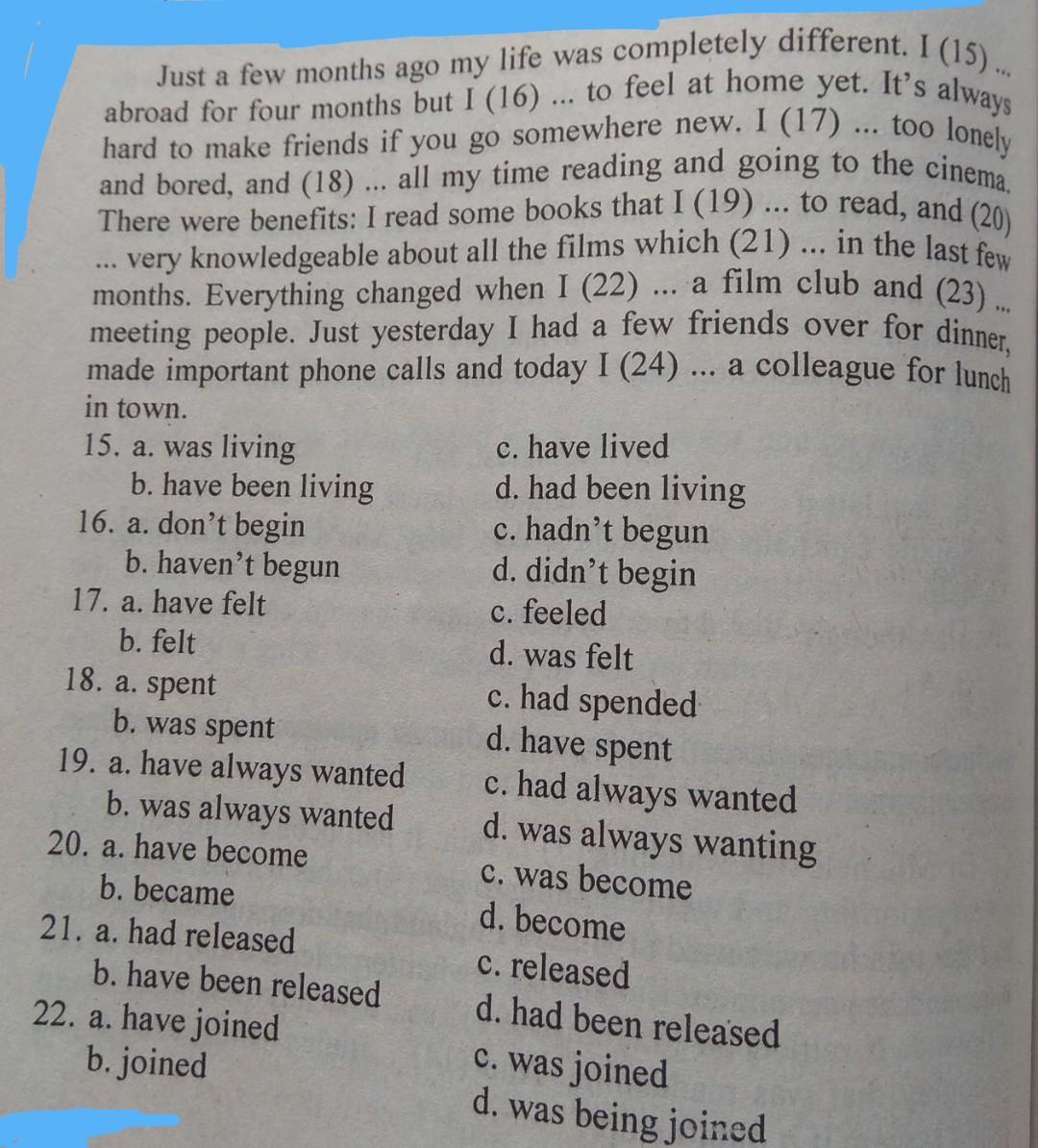 Just a few months ago my life was completely different. I (15) ... abroad for four months but I (16) ... to feel at home yet. It's always hard to make friends if you go somewhere new. I (17) ... too lonely and bored, and (18) ... all my time reading and going to the cinema. There were benefits: I read some books that I (19) ... to read, and (20) ... very knowledgeable about all the films which (21) ... in the last few months. Everything changed when I (22) ... a film club and (23) ... meeting people. Just yesterday I had a few friends over for dinner, made important phone calls and today I (24) ... a colleague for lunch in town.

15. a. was living
b. have been living
c. have lived
d. had been living

16. a. don't begin
b. haven't begun
c. hadn't begun
d. didn't begin

17. a. have felt
b. felt
c. feeled
d. was felt

18. a. spent
b. was spent
c. had spended
d. have spent

19. a. have always wanted
b. was always wanted
c. had always wanted
d. was always wanting

20. a. have become
b. became
c. was become
d. become

21. a. had released
b. have been released
c. released
d. had been released

22. a. have joined
b. joined
c. was joined
d. was being joined